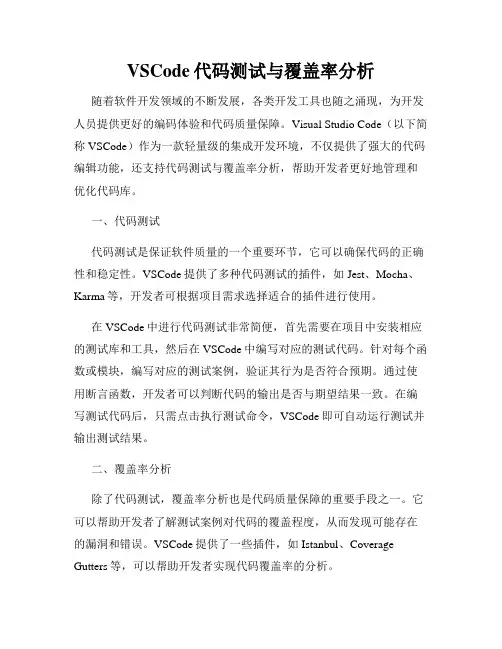 VSCode 代码测试与覆盖率分析

随着软件开发领域的不断发展，各类开发工具也随之涌现，为开发人员提供更好的编码体验和代码质量保障。Visual Studio Code（以下简称 VSCode）作为一款轻量级的集成开发环境，不仅提供了强大的代码编辑功能，还支持代码测试与覆盖率分析，帮助开发者更好地管理和优化代码库。

一、代码测试

代码测试是保证软件质量的一个重要环节，它可以确保代码的正确性和稳定性。VSCode 提供了多种代码测试的插件，如 Jest、Mocha、Karma 等，开发者可根据项目需求选择适合的插件进行使用。

在 VSCode 中进行代码测试非常简便，首先需要在项目中安装相应的测试库和工具，然后在 VSCode 中编写对应的测试代码。针对每个函数或模块，编写对应的测试案例，验证其行为是否符合预期。通过使用断言函数，开发者可以判断代码的输出是否与期望结果一致。在编写测试代码后，只需点击执行测试命令，VSCode 即可自动运行测试并输出测试结果。

二、覆盖率分析

除了代码测试，覆盖率分析也是代码质量保障的重要手段之一。它可以帮助开发者了解测试案例对代码的覆盖程度，从而发现可能存在的漏洞和错误。VSCode 提供了一些插件，如 Istanbul、Coverage Gutters 等，可以帮助开发者实现代码覆盖率的分析。